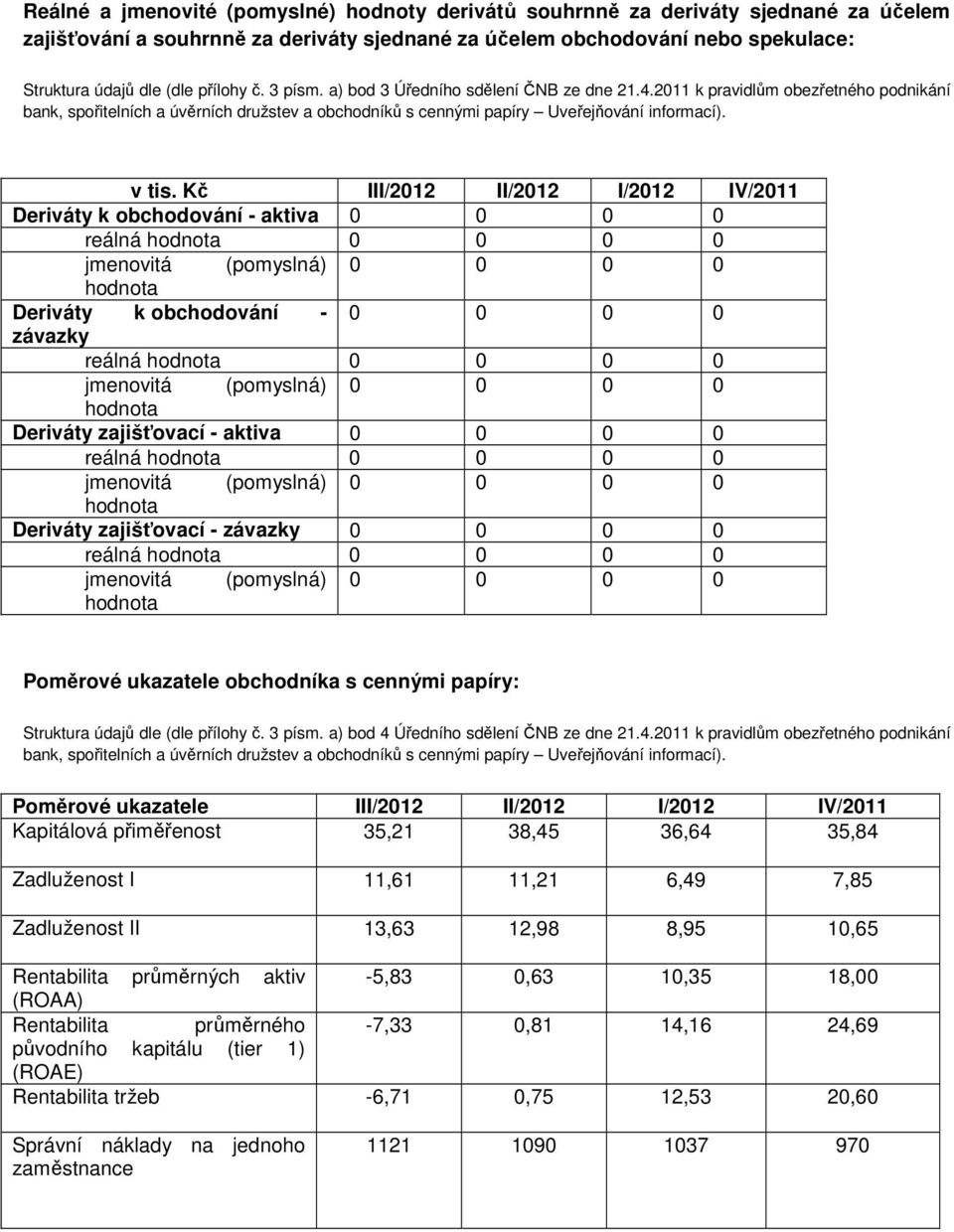 Reálné a jmenovité (pomyslné) hodnoty derivátů souhrnně za deriváty sjednané za účelem zajišťování a souhrnně za deriváty sjednané za účelem obchodování nebo spekulace:

Struktura údajů dle (dle přílohy č. 3 písm. a) bod 3 Úředního sdělení ČNB ze dne 21.4.2011 k pravidlům obezřetného podnikání bank, spořitelních a úvěrních družstev a obchodníků s cennými papíry – Uveřejňování informací).

| v tis. Kč | III/2012 | II/2012 | I/2012 | IV/2011 |
|---|---|---|---|---|
| Deriváty k obchodování - aktiva | 0 | 0 | 0 | 0 |
| reálná hodnota | 0 | 0 | 0 | 0 |
| jmenovitá (pomyslná) hodnota | 0 | 0 | 0 | 0 |
| Deriváty k obchodování - závazky | 0 | 0 | 0 | 0 |
| reálná hodnota | 0 | 0 | 0 | 0 |
| jmenovitá (pomyslná) hodnota | 0 | 0 | 0 | 0 |
| Deriváty zajišťovací - aktiva | 0 | 0 | 0 | 0 |
| reálná hodnota | 0 | 0 | 0 | 0 |
| jmenovitá (pomyslná) hodnota | 0 | 0 | 0 | 0 |
| Deriváty zajišťovací - závazky | 0 | 0 | 0 | 0 |
| reálná hodnota | 0 | 0 | 0 | 0 |
| jmenovitá (pomyslná) hodnota | 0 | 0 | 0 | 0 |

Poměrové ukazatele obchodníka s cennými papíry:

Struktura údajů dle (dle přílohy č. 3 písm. a) bod 4 Úředního sdělení ČNB ze dne 21.4.2011 k pravidlům obezřetného podnikání bank, spořitelních a úvěrních družstev a obchodníků s cennými papíry – Uveřejňování informací).

| Poměrové ukazatele | III/2012 | II/2012 | I/2012 | IV/2011 |
|---|---|---|---|---|
| Kapitálová přiměřenost | 35,21 | 38,45 | 36,64 | 35,84 |
| Zadluženost I | 11,61 | 11,21 | 6,49 | 7,85 |
| Zadluženost II | 13,63 | 12,98 | 8,95 | 10,65 |
| Rentabilita průměrných aktiv (ROAA) | -5,83 | 0,63 | 10,35 | 18,00 |
| Rentabilita průměrného původního kapitálu (tier 1) (ROAE) | -7,33 | 0,81 | 14,16 | 24,69 |
| Rentabilita tržeb | -6,71 | 0,75 | 12,53 | 20,60 |
| Správní náklady na jednoho zaměstnance | 1121 | 1090 | 1037 | 970 |